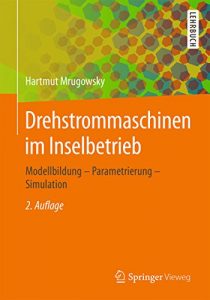 LEHRBUCH

Hartmut Mrugowsky

Drehstrommaschinen im Inselbetrieb

Modellbildung – Parametrierung – Simulation

2. Auflage

Springer Vieweg